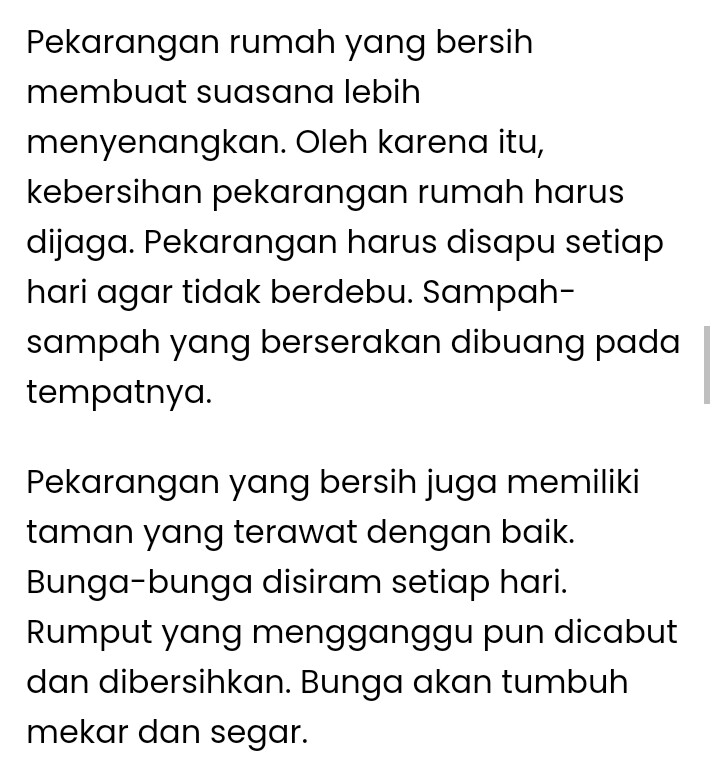 Pekarangan rumah yang bersih membuat suasana lebih menyenangkan. Oleh karena itu, kebersihan pekarangan rumah harus dijaga. Pekarangan harus disapu setiap hari agar tidak berdebu. Sampah-sampah yang berserakan dibuang pada tempatnya.

Pekarangan yang bersih juga memiliki taman yang terawat dengan baik. Bunga-bunga disiram setiap hari. Rumput yang mengganggu pun dicabut dan dibersihkan. Bunga akan tumbuh mekar dan segar.